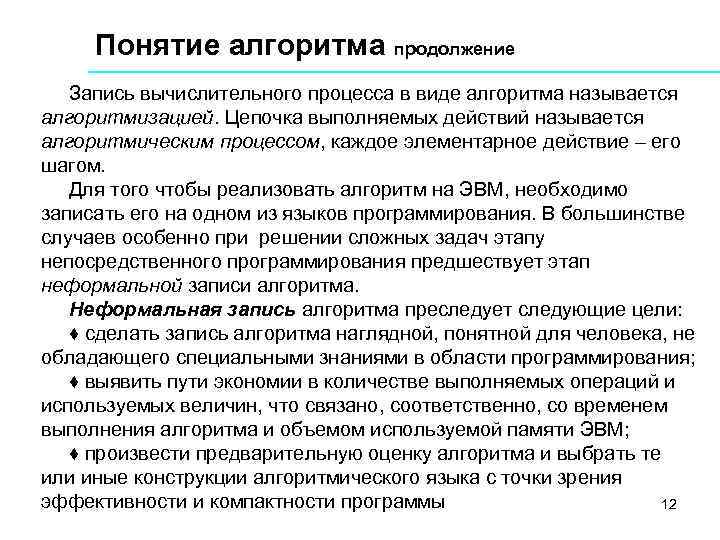 Понятие алгоритма продолжение

Запись вычислительного процесса в виде алгоритма называется алгоритмизацией. Цепочка выполняемых действий называется алгоритмическим процессом, каждое элементарное действие – его шагом.

Для того чтобы реализовать алгоритм на ЭВМ, необходимо записать его на одном из языков программирования. В большинстве случаев особенно при решении сложных задач этапу непосредственного программирования предшествует этап неформальной записи алгоритма.

Неформальная запись алгоритма преследует следующие цели:

♦ сделать запись алгоритма наглядной, понятной для человека, не обладающего специальными знаниями в области программирования;

♦ выявить пути экономии в количестве выполняемых операций и используемых величин, что связано, соответственно, со временем выполнения алгоритма и объемом используемой памяти ЭВМ;

♦ произвести предварительную оценку алгоритма и выбрать те или иные конструкции алгоритмического языка с точки зрения эффективности и компактности программы

12